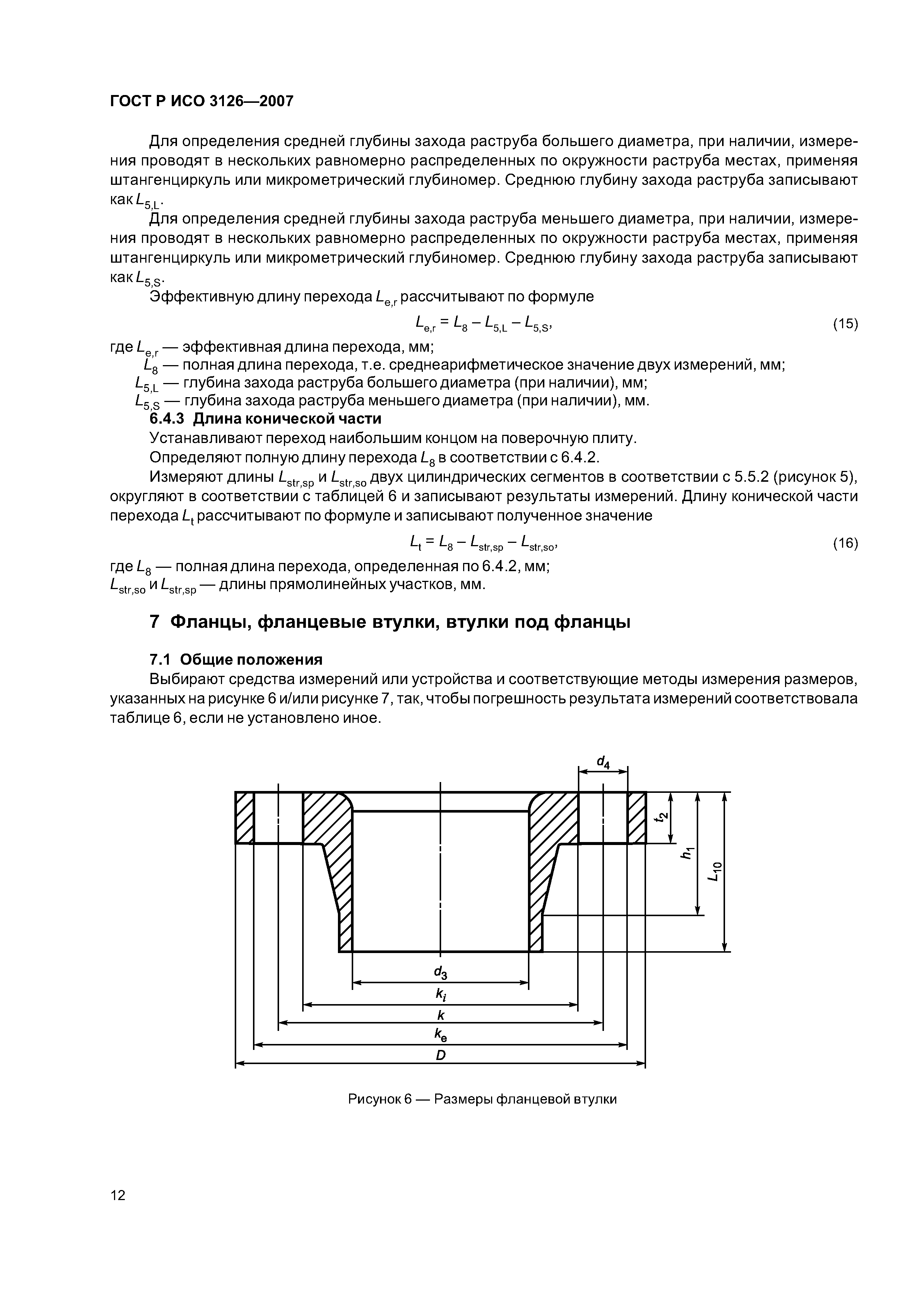 ГОСТ Р ИСО 3126—2007

Для определения средней глубины захода раструба большего диаметра, при наличии, измерения проводят в нескольких равномерно распределенных по окружности раструба местах, применяя штангенциркуль или микрометрический глубиномер. Среднюю глубину захода раструба записывают как $L_{5,L}$.

Для определения средней глубины захода раструба меньшего диаметра, при наличии, измерения проводят в нескольких равномерно распределенных по окружности раструба местах, применяя штангенциркуль или микрометрический глубиномер. Среднюю глубину захода раструба записывают как $L_{5,S}$.

Эффективную длину перехода $L_{e,r}$ рассчитывают по формуле

$L_{e,r} = L_8 - L_{5,L} - L_{5,S}$, (15)

где $L_{e,r}$ — эффективная длина перехода, мм;
$L_8$ — полная длина перехода, т.е. среднеарифметическое значение двух измерений, мм;
$L_{5,L}$ — глубина захода раструба большего диаметра (при наличии), мм;
$L_{5,S}$ — глубина захода раструба меньшего диаметра (при наличии), мм.

6.4.3 Длина конической части

Устанавливают переход наибольшим концом на поверочную плиту.

Определяют полную длину перехода $L_8$ в соответствии с 6.4.2.

Измеряют длины $L_{str,sp}$ и $L_{str,so}$ двух цилиндрических сегментов в соответствии с 5.5.2 (рисунок 5), округляют в соответствии с таблицей 6 и записывают результаты измерений. Длину конической части перехода $L_t$ рассчитывают по формуле и записывают полученное значение

$L_t = L_8 - L_{str,sp} - L_{str,so}$, (16)

где $L_8$ — полная длина перехода, определенная по 6.4.2, мм;
$L_{str,so}$ и $L_{str,sp}$ — длины прямолинейных участков, мм.

7 Фланцы, фланцевые втулки, втулки под фланцы

7.1 Общие положения

Выбирают средства измерений или устройства и соответствующие методы измерения размеров, указанных на рисунке 6 и/или рисунке 7, так, чтобы погрешность результата измерений соответствовала таблице 6, если не установлено иное.

$d_4$
$t_2$
$h_1$
$L_{10}$
$d_3$
$k_i$
$k$
$k_e$
$D$

Рисунок 6 — Размеры фланцевой втулки

12